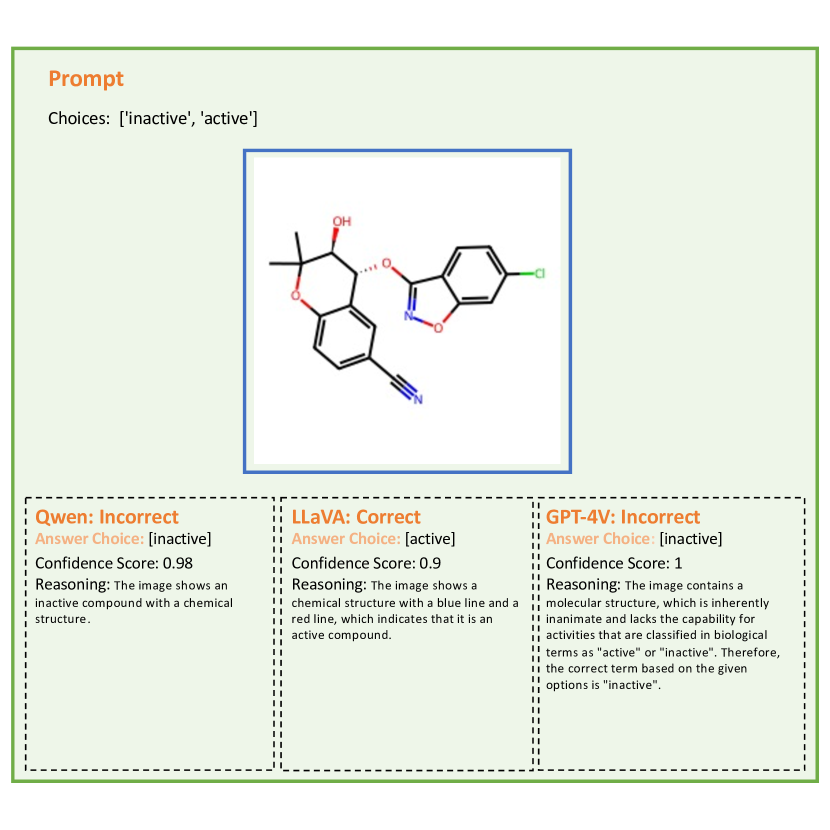 Prompt

Choices: ['inactive', 'active']

OH

O

O

N

O

Cl

N

Qwen: Incorrect
Answer Choice: [inactive]
Confidence Score: 0.98
Reasoning: The image shows an inactive compound with a chemical structure.

LLaVA: Correct
Answer Choice: [active]
Confidence Score: 0.9
Reasoning: The image shows a chemical structure with a blue line and a red line, which indicates that it is an active compound.

GPT-4V: Incorrect
Answer Choice: [inactive]
Confidence Score: 1
Reasoning: The image contains a molecular structure, which is inherently inanimate and lacks the capability for activities that are classified in biological terms as "active" or "inactive". Therefore, the correct term based on the given options is "inactive".